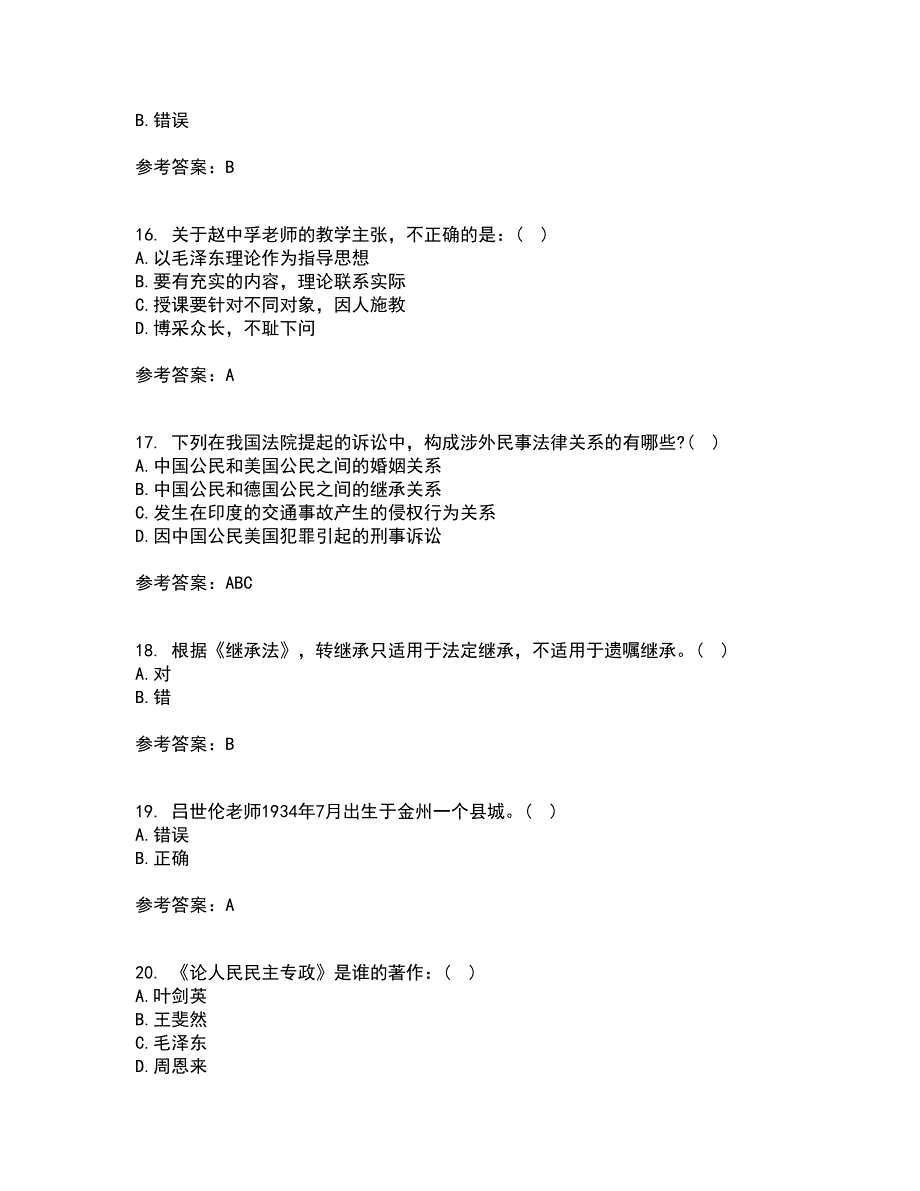 B. 错误

参考答案：B

16. 关于赵中孚老师的教学主张，不正确的是：（ ）
A. 以毛泽东理论作为指导思想
B. 要有充实的内容，理论联系实际
C. 授课要针对不同对象，因人施教
D. 博采众长，不耻下问

参考答案：A

17. 下列在我国法院提起的诉讼中，构成涉外民事法律关系的有哪些?（ ）
A. 中国公民和美国公民之间的婚姻关系
B. 中国公民和德国公民之间的继承关系
C. 发生在印度的交通事故产生的侵权行为关系
D. 因中国公民美国犯罪引起的刑事诉讼

参考答案：ABC

18. 根据《继承法》，转继承只适用于法定继承，不适用于遗嘱继承。（ ）
A. 对
B. 错

参考答案：B

19. 吕世伦老师1934年7月出生于金州一个县城。（ ）
A. 错误
B. 正确

参考答案：A

20. 《论人民民主专政》是谁的著作：（ ）
A. 叶剑英
B. 王斐然
C. 毛泽东
D. 周恩来